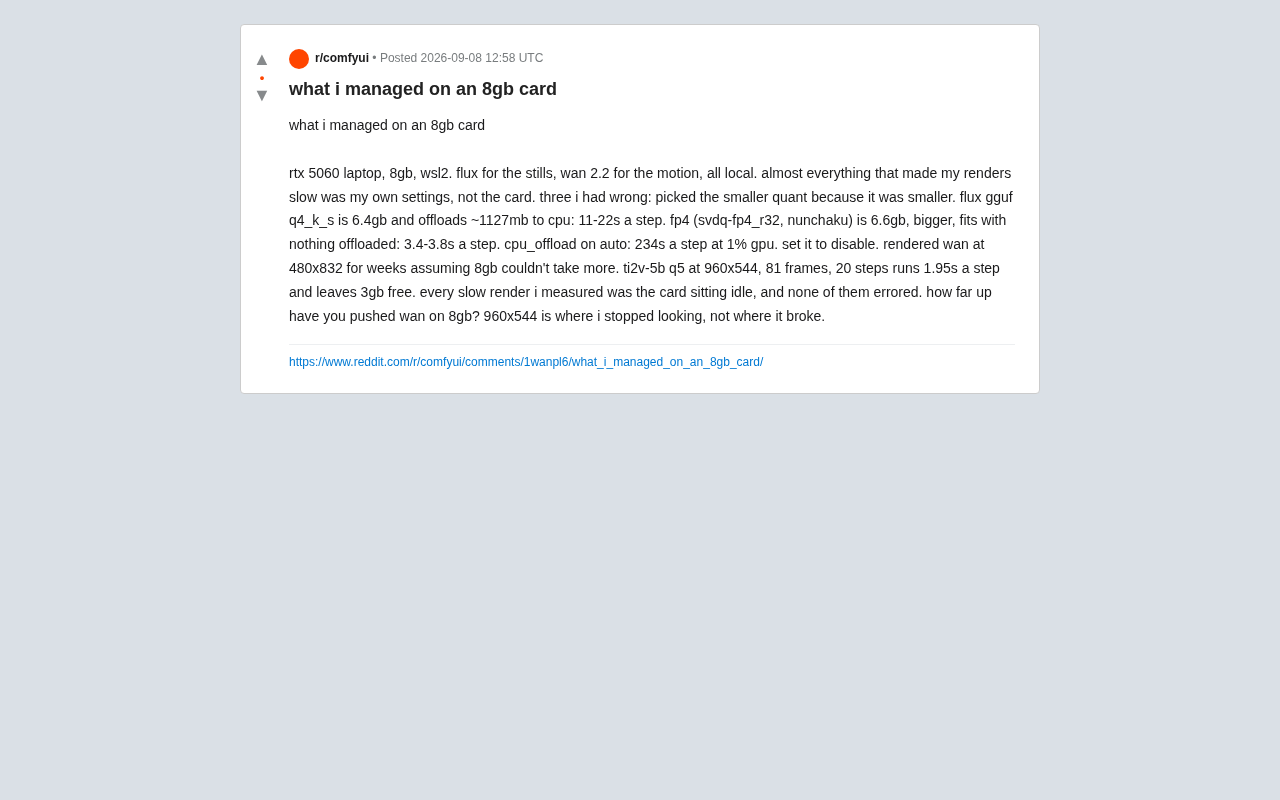 r/comfyui • Posted 2026-09-08 12:58 UTC

what i managed on an 8gb card

what i managed on an 8gb card

rtx 5060 laptop, 8gb, wsl2. flux for the stills, wan 2.2 for the motion, all local. almost everything that made my renders slow was my own settings, not the card. three i had wrong: picked the smaller quant because it was smaller. flux gguf q4_k_s is 6.4gb and offloads ~1127mb to cpu: 11-22s a step. fp4 (svdq-fp4_r32, nunchaku) is 6.6gb, bigger, fits with nothing offloaded: 3.4-3.8s a step. cpu_offload on auto: 234s a step at 1% gpu. set it to disable. rendered wan at 480x832 for weeks assuming 8gb couldn't take more. ti2v-5b q5 at 960x544, 81 frames, 20 steps runs 1.95s a step and leaves 3gb free. every slow render i measured was the card sitting idle, and none of them errored. how far up have you pushed wan on 8gb? 960x544 is where i stopped looking, not where it broke.

https://www.reddit.com/r/comfyui/comments/1wanpl6/what_i_managed_on_an_8gb_card/